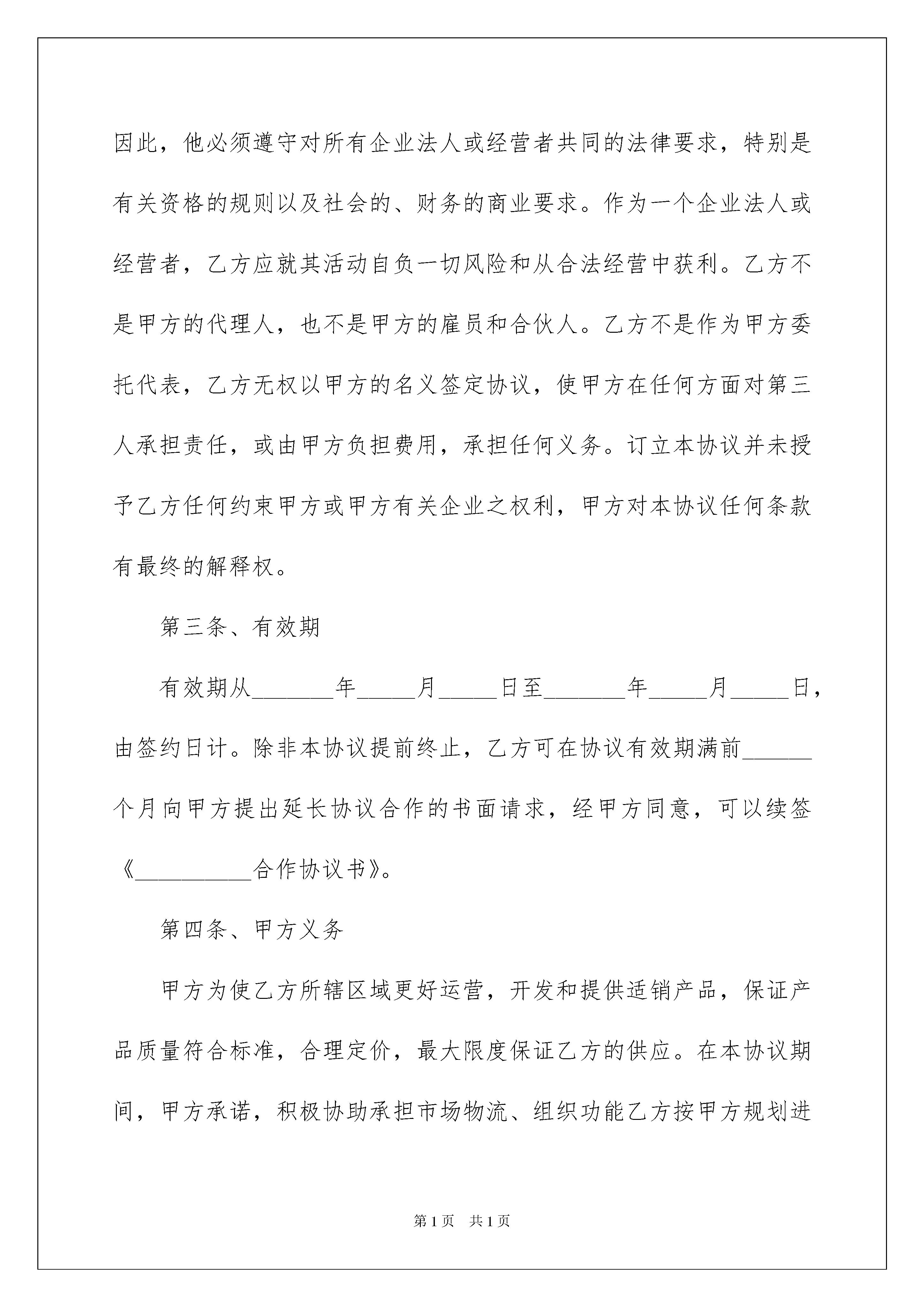 因此，他必须遵守对所有企业法人或经营者共同的法律要求，特别是有关资格的规则以及社会的、财务的商业要求。作为一个企业法人或经营者，乙方应就其活动自负一切风险和从合法经营中获利。乙方不是甲方的代理人，也不是甲方的雇员和合伙人。乙方不是作为甲方委托代表，乙方无权以甲方的名义签定协议，使甲方在任何方面对第三人承担责任，或由甲方负担费用，承担任何义务。订立本协议并未授予乙方任何约束甲方或甲方有关企业之权利，甲方对本协议任何条款有最终的解释权。

第三条、有效期

有效期从_______年_____月_____日至_______年_____月_____日，由签约日计。除非本协议提前终止，乙方可在协议有效期满前______个月向甲方提出延长协议合作的书面请求，经甲方同意，可以续签《__________合作协议书》。

第四条、甲方义务

甲方为使乙方所辖区域更好运营，开发和提供适销产品，保证产品质量符合标准，合理定价，最大限度保证乙方的供应。在本协议期间，甲方承诺，积极协助承担市场物流、组织功能乙方按甲方规划进

第1页 共1页